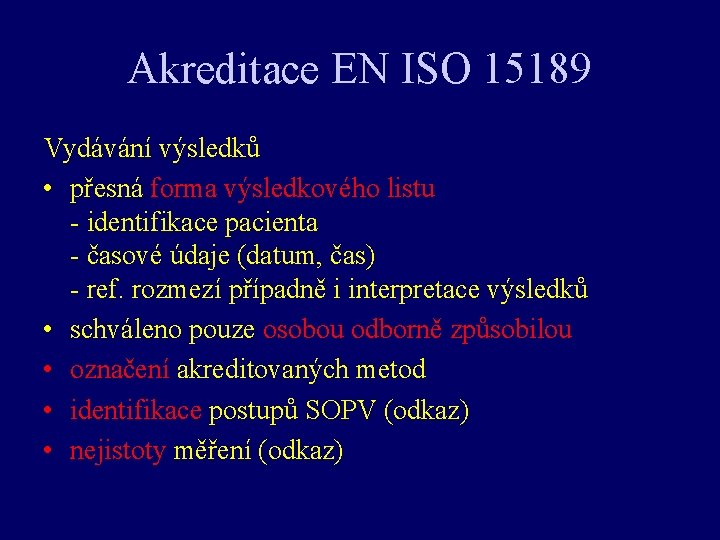 Akreditace EN ISO 15189

Vydávání výsledků

• přesná forma výsledkového listu
- identifikace pacienta
- časové údaje (datum, čas)
- ref. rozmezí případně i interpretace výsledků
• schváleno pouze osobou odborně způsobilou
• označení akreditovaných metod
• identifikace postupů SOPV (odkaz)
• nejistoty měření (odkaz)